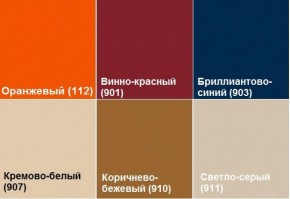 Оранжевый (112)

Винно-красный (901)

Бриллиантово-синий (903)

Кремово-белый (907)

Коричнево-бежевый (910)

Светло-серый (911)